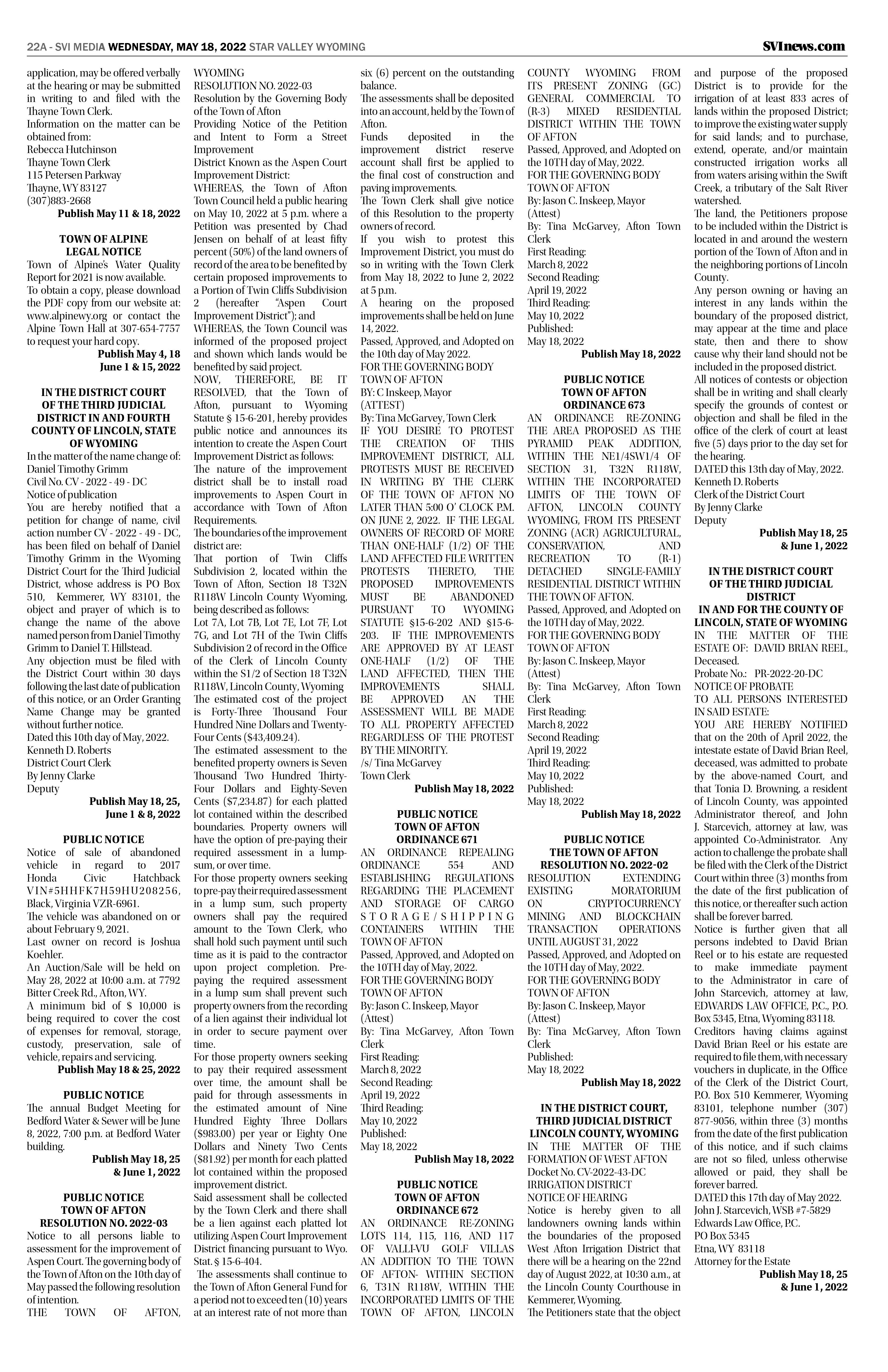 22A - SVI MEDIA WEDNESDAY, MAY 18, 2022 STAR VALLEY WYOMING

SVInews.com

application, may be offered verbally at the hearing or may be submitted in writing to and filed with the Thayne Town Clerk.
Information on the matter can be obtained from:
Rebecca Hutchinson
Thayne Town Clerk
115 Petersen Parkway
Thayne, WY 83127
(307)883-2668
Publish May 11 & 18, 2022

TOWN OF ALPINE
LEGAL NOTICE
Town of Alpine's Water Quality Report for 2021 is now available.
To obtain a copy, please download the PDF copy from our website at: www.alpinewy.org or contact the Alpine Town Hall at 307-654-7757 to request your hard copy.
Publish May 4, 18
June 1 & 15, 2022

IN THE DISTRICT COURT OF THE THIRD JUDICIAL DISTRICT IN AND FOURTH COUNTY OF LINCOLN, STATE OF WYOMING
In the matter of the name change of: Daniel Timothy Grimm
Civil No. CV - 2022 - 49 - DC
Notice of publication
You are hereby notified that a petition for change of name, civil action number CV - 2022 - 49 - DC, has been filed on behalf of Daniel Timothy Grimm in the Wyoming District Court for the Third Judicial District, whose address is PO Box 510, Kemmerer, WY 83101, the object and prayer of which is to change the name of the above named person from Daniel Timothy Grimm to Daniel T. Hillstead.
Any objection must be filed with the District Court within 30 days following the last date of publication of this notice, or an Order Granting Name Change may be granted without further notice.
Dated this 10th day of May, 2022.
Kenneth D. Roberts
District Court Clerk
By Jenny Clarke
Deputy
Publish May 18, 25,
June 1 & 8, 2022

PUBLIC NOTICE
Notice of sale of abandoned vehicle in regard to 2017 Honda Civic Hatchback VIN#5HHFK7H59HU208256, Black, Virginia VZR-6961.
The vehicle was abandoned on or about February 9, 2021.
Last owner on record is Joshua Koehler.
An Auction/Sale will be held on May 28, 2022 at 10:00 a.m. at 7792 Bitter Creek Rd., Afton, WY.
A minimum bid of $ 10,000 is being required to cover the cost of expenses for removal, storage, custody, preservation, sale of vehicle, repairs and servicing.
Publish May 18 & 25, 2022

PUBLIC NOTICE
The annual Budget Meeting for Bedford Water & Sewer will be June 8, 2022, 7:00 p.m. at Bedford Water building.
Publish May 18, 25
& June 1, 2022

PUBLIC NOTICE
TOWN OF AFTON
RESOLUTION NO. 2022-03
Notice to all persons liable to assessment for the improvement of Aspen Court. The governing body of the Town of Afton on the 10th day of May passed the following resolution of intention.
THE TOWN OF AFTON, WYOMING
RESOLUTION NO. 2022-03
Resolution by the Governing Body of the Town of Afton
Providing Notice of the Petition and Intent to Form a Street Improvement
District Known as the Aspen Court Improvement District:
WHEREAS, the Town of Afton Town Council held a public hearing on May 10, 2022 at 5 p.m. where a Petition was presented by Chad Jensen on behalf of at least fifty percent (50%) of the land owners of record of the area to be benefited by certain proposed improvements to a Portion of Twin Cliffs Subdivision 2 (hereafter "Aspen Court Improvement District"); and
WHEREAS, the Town Council was informed of the proposed project and shown which lands would be benefited by said project.
NOW, THEREFORE, BE IT RESOLVED, that the Town of Afton, pursuant to Wyoming Statute § 15-6-201, hereby provides public notice and announces its intention to create the Aspen Court Improvement District as follows:
The nature of the improvement district shall be to install road improvements to Aspen Court in accordance with Town of Afton Requirements.
The boundaries of the improvement district are:
That portion of Twin Cliffs Subdivision 2, located within the Town of Afton, Section 18 T32N R118W Lincoln County Wyoming, being described as follows:
Lot 7A, Lot 7B, Lot 7E, Lot 7F, Lot 7G, and Lot 7H of the Twin Cliffs Subdivision 2 of record in the Office of the Clerk of Lincoln County within the S1/2 of Section 18 T32N R118W, Lincoln County, Wyoming
The estimated cost of the project is Forty-Three Thousand Four Hundred Nine Dollars and Twenty-Four Cents ($43,409.24).
The estimated assessment to the benefited property owners is Seven Thousand Two Hundred Thirty-Four Dollars and Eighty-Seven Cents ($7,234.87) for each platted lot contained within the described boundaries. Property owners will have the option of pre-paying their required assessment in a lump-sum, or over time.
For those property owners seeking to pre-pay their required assessment in a lump sum, such property owners shall pay the required amount to the Town Clerk, who shall hold such payment until such time as it is paid to the contractor upon project completion. Pre-paying the required assessment in a lump sum shall prevent such property owners from the recording of a lien against their individual lot in order to secure payment over time.
For those property owners seeking to pay their required assessment over time, the amount shall be paid for through assessments in the estimated amount of Nine Hundred Eighty Three Dollars ($983.00) per year or Eighty One Dollars and Ninety Two Cents ($81.92) per month for each platted lot contained within the proposed improvement district.
Said assessment shall be collected by the Town Clerk and there shall be a lien against each platted lot utilizing Aspen Court Improvement District financing pursuant to Wyo. Stat. § 15-6-404.
The assessments shall continue to the Town of Afton General Fund for a period not to exceed ten (10) years at an interest rate of not more than six (6) percent on the outstanding balance.
The assessments shall be deposited into an account, held by the Town of Afton.
Funds deposited in the improvement district reserve account shall first be applied to the final cost of construction and paving improvements.
The Town Clerk shall give notice of this Resolution to the property owners of record.
If you wish to protest this Improvement District, you must do so in writing with the Town Clerk from May 18, 2022 to June 2, 2022 at 5 p.m.
A hearing on the proposed improvements shall be held on June 14, 2022.
Passed, Approved, and Adopted on the 10th day of May 2022.
FOR THE GOVERNING BODY
TOWN OF AFTON
BY: C Inskeep, Mayor
(ATTEST)
By: Tina McGarvey, Town Clerk
IF YOU DESIRE TO PROTEST THE CREATION OF THIS IMPROVEMENT DISTRICT, ALL PROTESTS MUST BE RECEIVED IN WRITING BY THE CLERK OF THE TOWN OF AFTON NO LATER THAN 5:00 O' CLOCK P.M. ON JUNE 2, 2022. IF THE LEGAL OWNERS OF RECORD OF MORE THAN ONE-HALF (1/2) OF THE LAND AFFECTED FILE WRITTEN PROTESTS THERETO, THE PROPOSED IMPROVEMENTS MUST BE ABANDONED PURSUANT TO WYOMING STATUTE §15-6-202 AND §15-6-203. IF THE IMPROVEMENTS ARE APPROVED BY AT LEAST ONE-HALF (1/2) OF THE LAND AFFECTED, THEN THE IMPROVEMENTS SHALL BE APPROVED AN THE ASSESSMENT WILL BE MADE TO ALL PROPERTY AFFECTED REGARDLESS OF THE PROTEST BY THE MINORITY.
/s/ Tina McGarvey
Town Clerk
Publish May 18, 2022

PUBLIC NOTICE
TOWN OF AFTON
ORDINANCE 671
AN ORDINANCE REPEALING ORDINANCE 554 AND ESTABLISHING REGULATIONS REGARDING THE PLACEMENT AND STORAGE OF CARGO STORAGE/SHIPPING CONTAINERS WITHIN THE TOWN OF AFTON
Passed, Approved, and Adopted on the 10TH day of May, 2022.
FOR THE GOVERNING BODY
TOWN OF AFTON
By: Jason C. Inskeep, Mayor
(Attest)
By: Tina McGarvey, Afton Town Clerk
First Reading:
March 8, 2022
Second Reading:
April 19, 2022
Third Reading:
May 10, 2022
Published:
May 18, 2022
Publish May 18, 2022

PUBLIC NOTICE
TOWN OF AFTON
ORDINANCE 672
AN ORDINANCE RE-ZONING LOTS 114, 115, 116, AND 117 OF VALLI-VU GOLF VILLAS AN ADDITION TO THE TOWN OF AFTON- WITHIN SECTION 6, T31N R118W, WITHIN THE INCORPORATED LIMITS OF THE TOWN OF AFTON, LINCOLN COUNTY WYOMING FROM ITS PRESENT ZONING (GC) GENERAL COMMERCIAL TO (R-3) MIXED RESIDENTIAL DISTRICT WITHIN THE TOWN OF AFTON
Passed, Approved, and Adopted on the 10TH day of May, 2022.
FOR THE GOVERNING BODY
TOWN OF AFTON
By: Jason C. Inskeep, Mayor
(Attest)
By: Tina McGarvey, Afton Town Clerk
First Reading:
March 8, 2022
Second Reading:
April 19, 2022
Third Reading:
May 10, 2022
Published:
May 18, 2022
Publish May 18, 2022

PUBLIC NOTICE
TOWN OF AFTON
ORDINANCE 673
AN ORDINANCE RE-ZONING THE AREA PROPOSED AS THE PYRAMID PEAK ADDITION, WITHIN THE NE1/4SW1/4 OF SECTION 31, T32N R118W, WITHIN THE INCORPORATED LIMITS OF THE TOWN OF AFTON, LINCOLN COUNTY WYOMING, FROM ITS PRESENT ZONING (ACR) AGRICULTURAL, CONSERVATION, AND RECREATION TO (R-1) DETACHED SINGLE-FAMILY RESIDENTIAL DISTRICT WITHIN THE TOWN OF AFTON.
Passed, Approved, and Adopted on the 10TH day of May, 2022.
FOR THE GOVERNING BODY
TOWN OF AFTON
By: Jason C. Inskeep, Mayor
(Attest)
By: Tina McGarvey, Afton Town Clerk
First Reading:
March 8, 2022
Second Reading:
April 19, 2022
Third Reading:
May 10, 2022
Published:
May 18, 2022
Publish May 18, 2022

PUBLIC NOTICE
THE TOWN OF AFTON
RESOLUTION NO. 2022-02
RESOLUTION EXTENDING EXISTING MORATORIUM ON CRYPTOCURRENCY MINING AND BLOCKCHAIN TRANSACTION OPERATIONS UNTIL AUGUST 31, 2022
Passed, Approved, and Adopted on the 10TH day of May, 2022.
FOR THE GOVERNING BODY
TOWN OF AFTON
By: Jason C. Inskeep, Mayor
(Attest)
By: Tina McGarvey, Afton Town Clerk
Published:
May 18, 2022
Publish May 18, 2022

IN THE DISTRICT COURT, THIRD JUDICIAL DISTRICT LINCOLN COUNTY, WYOMING
IN THE MATTER OF THE FORMATION OF WEST AFTON
Docket No. CV-2022-43-DC
IRRIGATION DISTRICT
NOTICE OF HEARING
Notice is hereby given to all landowners owning lands within the boundaries of the proposed West Afton Irrigation District that there will be a hearing on the 22nd day of August 2022, at 10:30 a.m., at the Lincoln County Courthouse in Kemmerer, Wyoming.
The Petitioners state that the object and purpose of the proposed District is to provide for the irrigation of at least 833 acres of lands within the proposed District; to improve the existing water supply for said lands; and to purchase, extend, operate, and/or maintain constructed irrigation works all from waters arising within the Swift Creek, a tributary of the Salt River watershed.
The land, the Petitioners propose to be included within the District is located in and around the western portion of the Town of Afton and in the neighboring portions of Lincoln County.
Any person owning or having an interest in any lands within the boundary of the proposed district, may appear at the time and place state, then and there to show cause why their land should not be included in the proposed district.
All notices of contests or objection shall be in writing and shall clearly specify the grounds of contest or objection and shall be filed in the office of the clerk of court at least five (5) days prior to the day set for the hearing.
DATED this 13th day of May, 2022.
Kenneth D. Roberts
Clerk of the District Court
By Jenny Clarke
Deputy
Publish May 18, 25
& June 1, 2022

IN THE DISTRICT COURT OF THE THIRD JUDICIAL DISTRICT
IN AND FOR THE COUNTY OF LINCOLN, STATE OF WYOMING
IN THE MATTER OF THE ESTATE OF: DAVID BRIAN REEL, Deceased.
Probate No.: PR-2022-20-DC
NOTICE OF PROBATE
TO ALL PERSONS INTERESTED IN SAID ESTATE:
YOU ARE HEREBY NOTIFIED that on the 20th of April 2022, the intestate estate of David Brian Reel, deceased, was admitted to probate by the above-named Court, and that Tonia D. Browning, a resident of Lincoln County, was appointed Administrator thereof, and John J. Starcevich, attorney at law, was appointed Co-Administrator. Any action to challenge the probate shall be filed with the Clerk of the District Court within three (3) months from the date of the first publication of this notice, or thereafter such action shall be forever barred.
Notice is further given that all persons indebted to David Brian Reel or to his estate are requested to make immediate payment to the Administrator in care of John Starcevich, attorney at law, EDWARDS LAW OFFICE, P.C., P.O. Box 5345, Etna, Wyoming 83118.
Creditors having claims against David Brian Reel or his estate are required to file them, with necessary vouchers in duplicate, in the Office of the Clerk of the District Court, P.O. Box 510 Kemmerer, Wyoming 83101, telephone number (307) 877-9056, within three (3) months from the date of the first publication of this notice, and if such claims are not so filed, unless otherwise allowed or paid, they shall be forever barred.
DATED this 17th day of May 2022.
John J. Starcevich, WSB #7-5829
Edwards Law Office, P.C.
PO Box 5345
Etna, WY 83118
Attorney for the Estate
Publish May 18, 25
& June 1, 2022